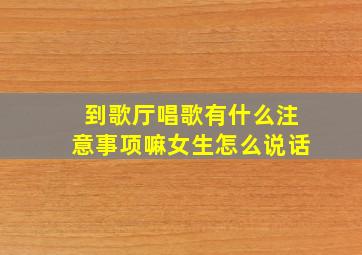 到歌厅唱歌有什么注意事项嘛女生怎么说话